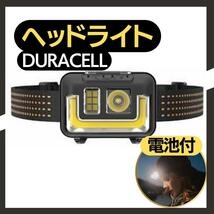 ヘッドライト
DURACELL
電池付